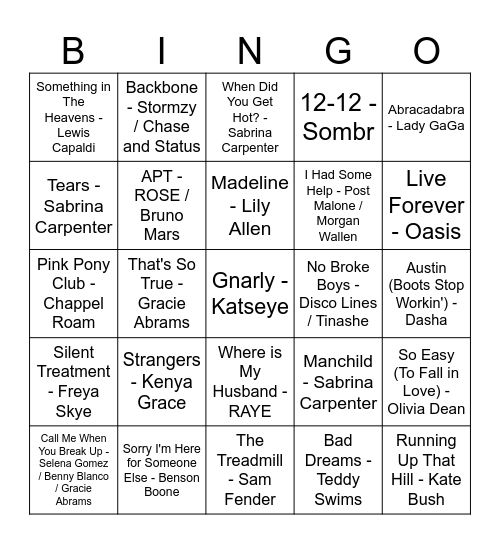 | B | I | N | G | O |
|---|---|---|---|---|
| Something in The Heavens - Lewis Capaldi | Backbone - Stormzy / Chase and Status | When Did You Get Hot? - Sabrina Carpenter | 12-12 - Sombr | Abracadabra - Lady GaGa |
| Tears - Sabrina Carpenter | APT - ROSE / Bruno Mars | Madeline - Lily Allen | I Had Some Help - Post Malone / Morgan Wallen | Live Forever - Oasis |
| Pink Pony Club - Chappel Roam | That's So True - Gracie Abrams | Gnarly - Katseye | No Broke Boys - Disco Lines / Tinashe | Austin (Boots Stop Workin') - Dasha |
| Silent Treatment - Freya Skye | Strangers - Kenya Grace | Where is My Husband - RAYE | Manchild - Sabrina Carpenter | So Easy (To Fall in Love) - Olivia Dean |
| Call Me When You Break Up - Selena Gomez / Benny Blanco / Gracie Abrams | Sorry I'm Here for Someone Else - Benson Boone | The Treadmill - Sam Fender | Bad Dreams - Teddy Swims | Running Up That Hill - Kate Bush |